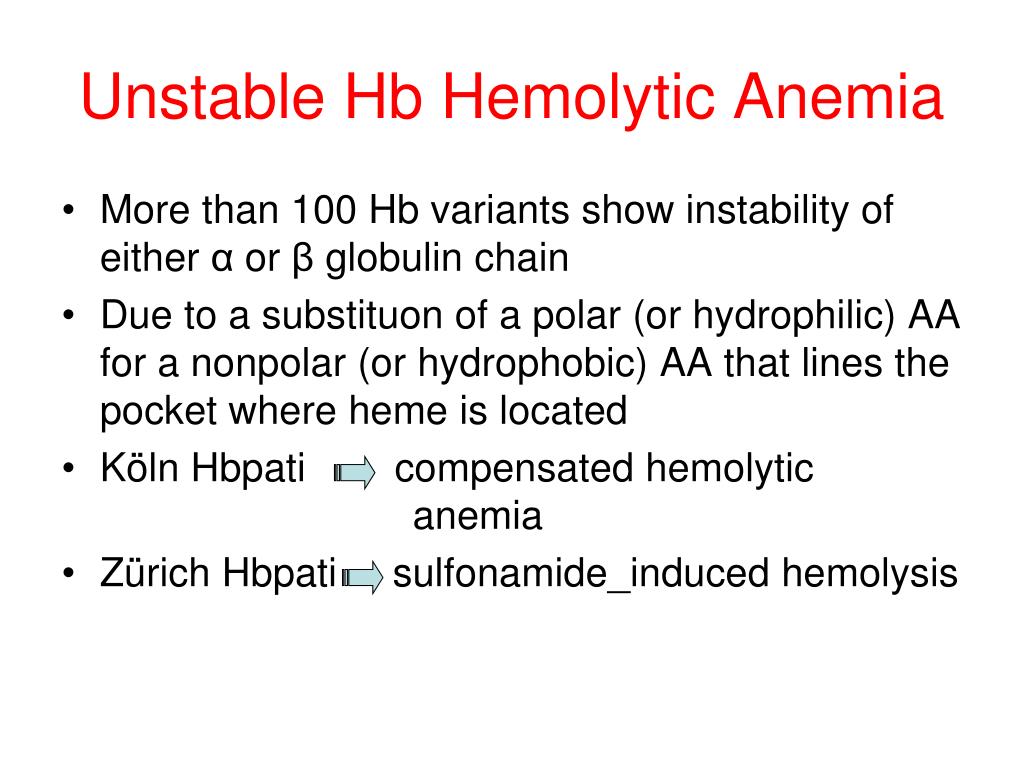 Unstable Hb Hemolytic Anemia

• More than 100 Hb variants show instability of either α or β globulin chain
• Due to a substituon of a polar (or hydrophilic) AA for a nonpolar (or hydrophobic) AA that lines the pocket where heme is located
• Köln Hbpati compensated hemolytic anemia
• Zürich Hbpati sulfonamide_induced hemolysis